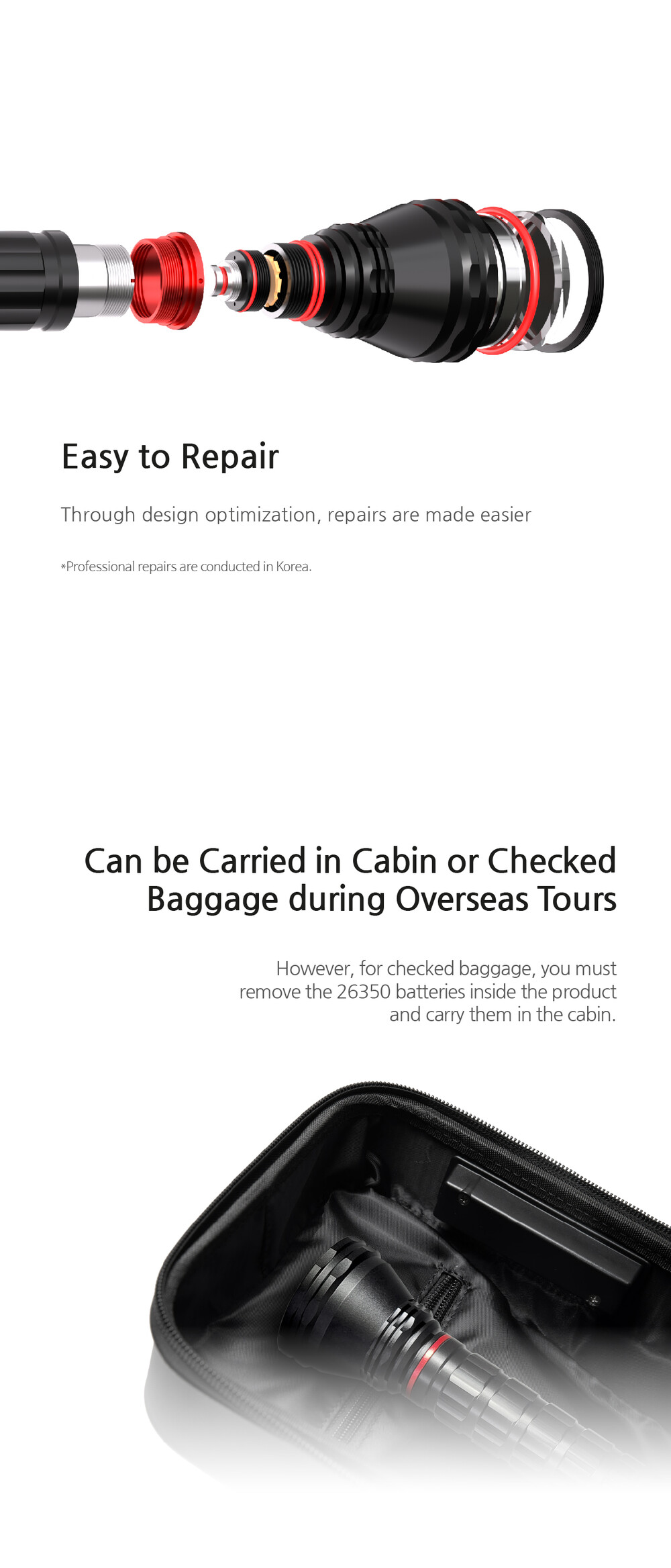 Easy to Repair

Through design optimization, repairs are made easier

*Professional repairs are conducted in Korea.

Can be Carried in Cabin or Checked Baggage during Overseas Tours

However, for checked baggage, you must remove the 26350 batteries inside the product and carry them in the cabin.